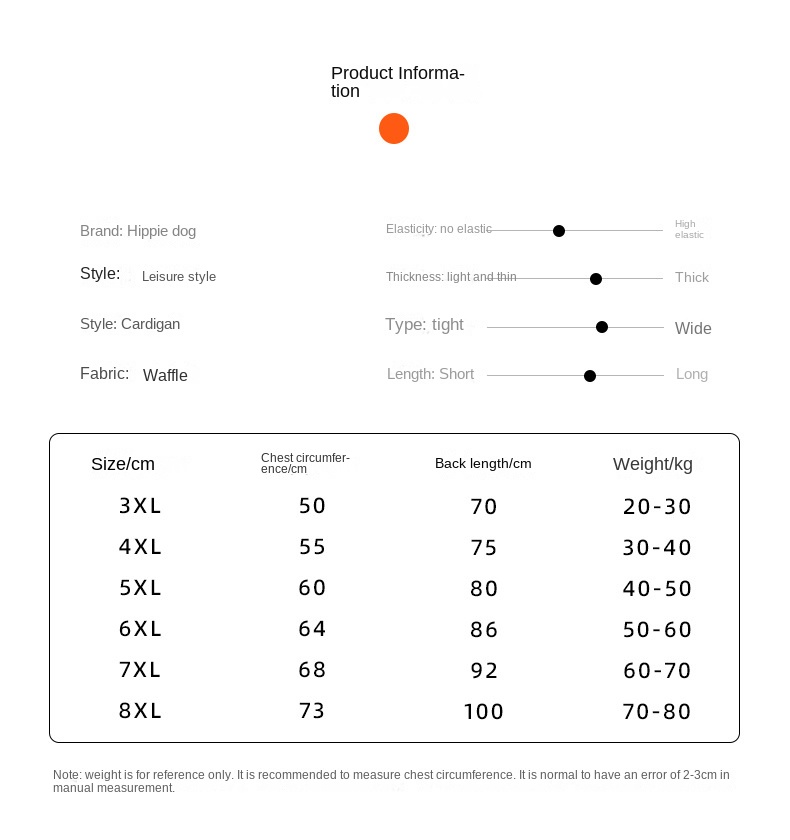 Product Information

Brand: Hippie dog

Style: Leisure style

Style: Cardigan

Fabric: Waffle

Elasticity: no elastic High elastic

Thickness: light and thin Thick

Type: tight Wide

Length: Short Long

| Size/cm | Chest circumference/cm | Back length/cm | Weight/kg |
|---|---|---|---|
| 3XL | 50 | 70 | 20-30 |
| 4XL | 55 | 75 | 30-40 |
| 5XL | 60 | 80 | 40-50 |
| 6XL | 64 | 86 | 50-60 |
| 7XL | 68 | 92 | 60-70 |
| 8XL | 73 | 100 | 70-80 |

Note: weight is for reference only. It is recommended to measure chest circumference. It is normal to have an error of 2-3cm in manual measurement.